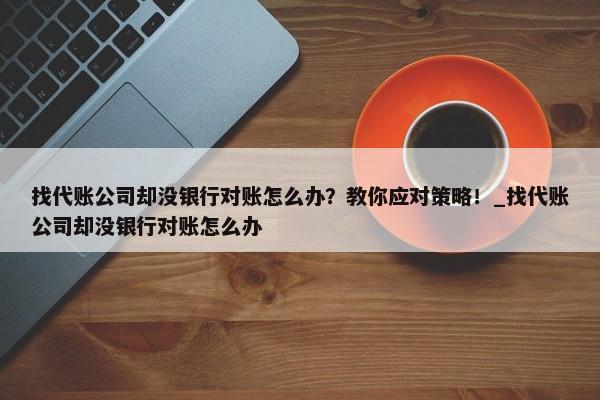 找代账公司却没银行对账怎么办？教你应对策略！_找代账公司却没银行对账怎么办